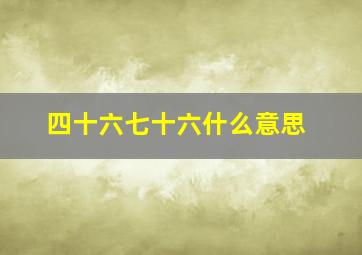 四十六七十六什么意思